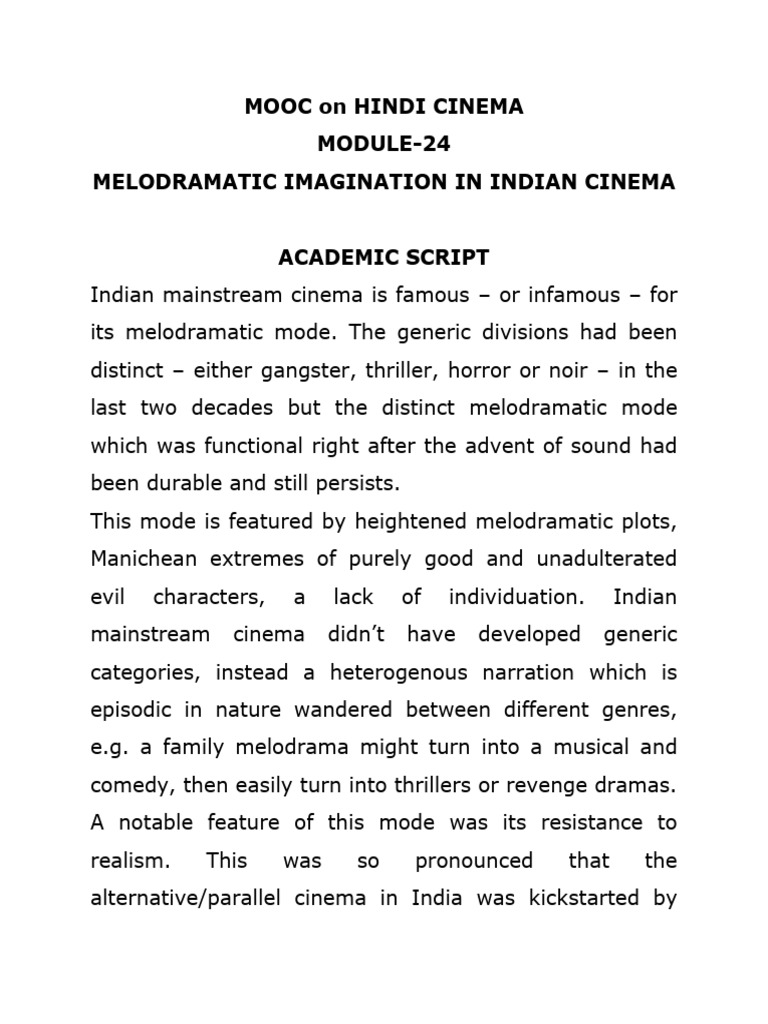 MOOC on HINDI CINEMA
MODULE-24
MELODRAMATIC IMAGINATION IN INDIAN CINEMA

ACADEMIC SCRIPT

Indian mainstream cinema is famous – or infamous – for its melodramatic mode. The generic divisions had been distinct – either gangster, thriller, horror or noir – in the last two decades but the distinct melodramatic mode which was functional right after the advent of sound had been durable and still persists.

This mode is featured by heightened melodramatic plots, Manichean extremes of purely good and unadulterated evil characters, a lack of individuation. Indian mainstream cinema didn't have developed generic categories, instead a heterogenous narration which is episodic in nature wandered between different genres, e.g. a family melodrama might turn into a musical and comedy, then easily turn into thrillers or revenge dramas. A notable feature of this mode was its resistance to realism. This was so pronounced that the alternative/parallel cinema in India was kickstarted by